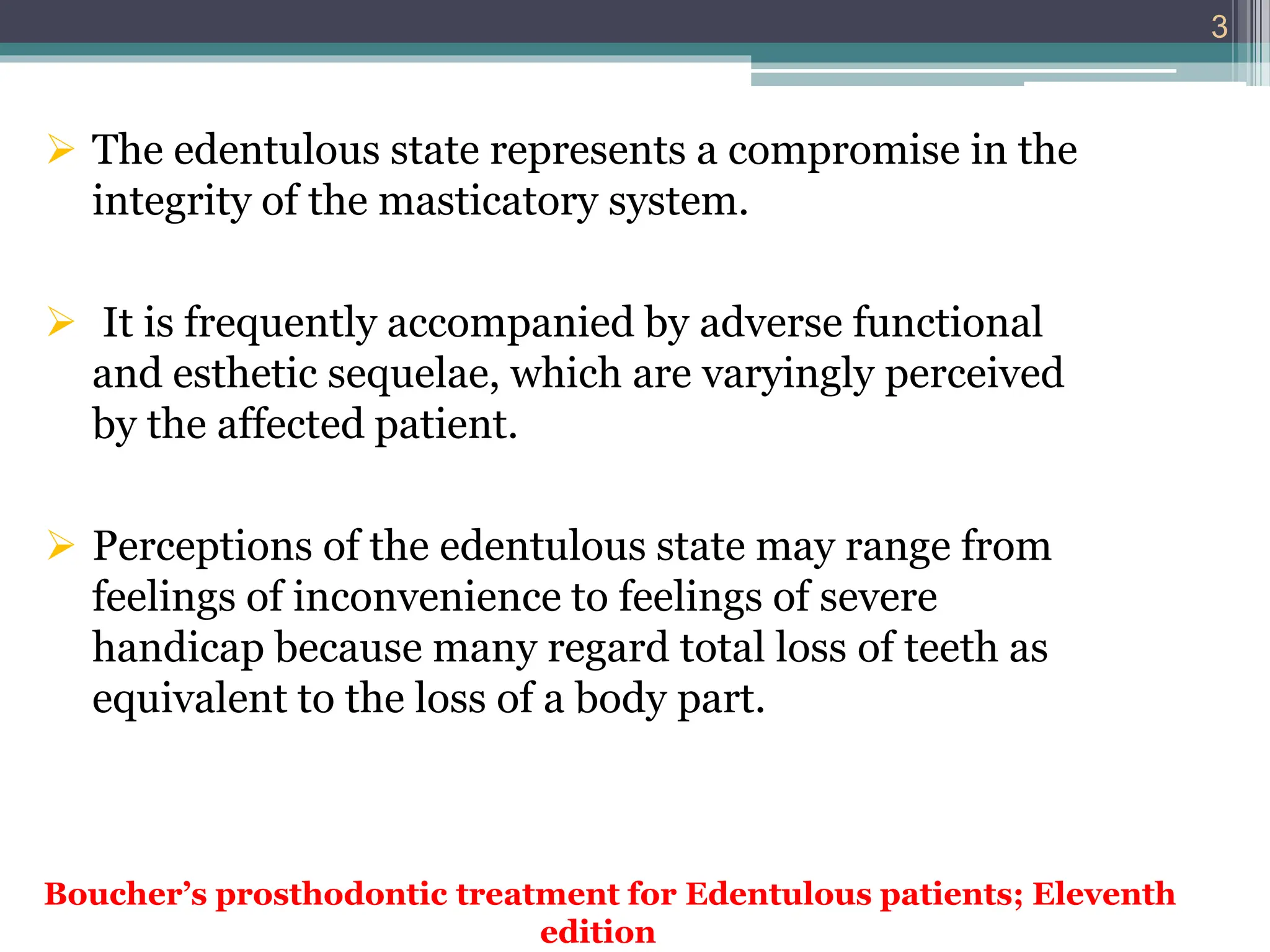 3

➢ The edentulous state represents a compromise in the integrity of the masticatory system.

➢ It is frequently accompanied by adverse functional and esthetic sequelae, which are varyingly perceived by the affected patient.

➢ Perceptions of the edentulous state may range from feelings of inconvenience to feelings of severe handicap because many regard total loss of teeth as equivalent to the loss of a body part.

Boucher’s prosthodontic treatment for Edentulous patients; Eleventh edition